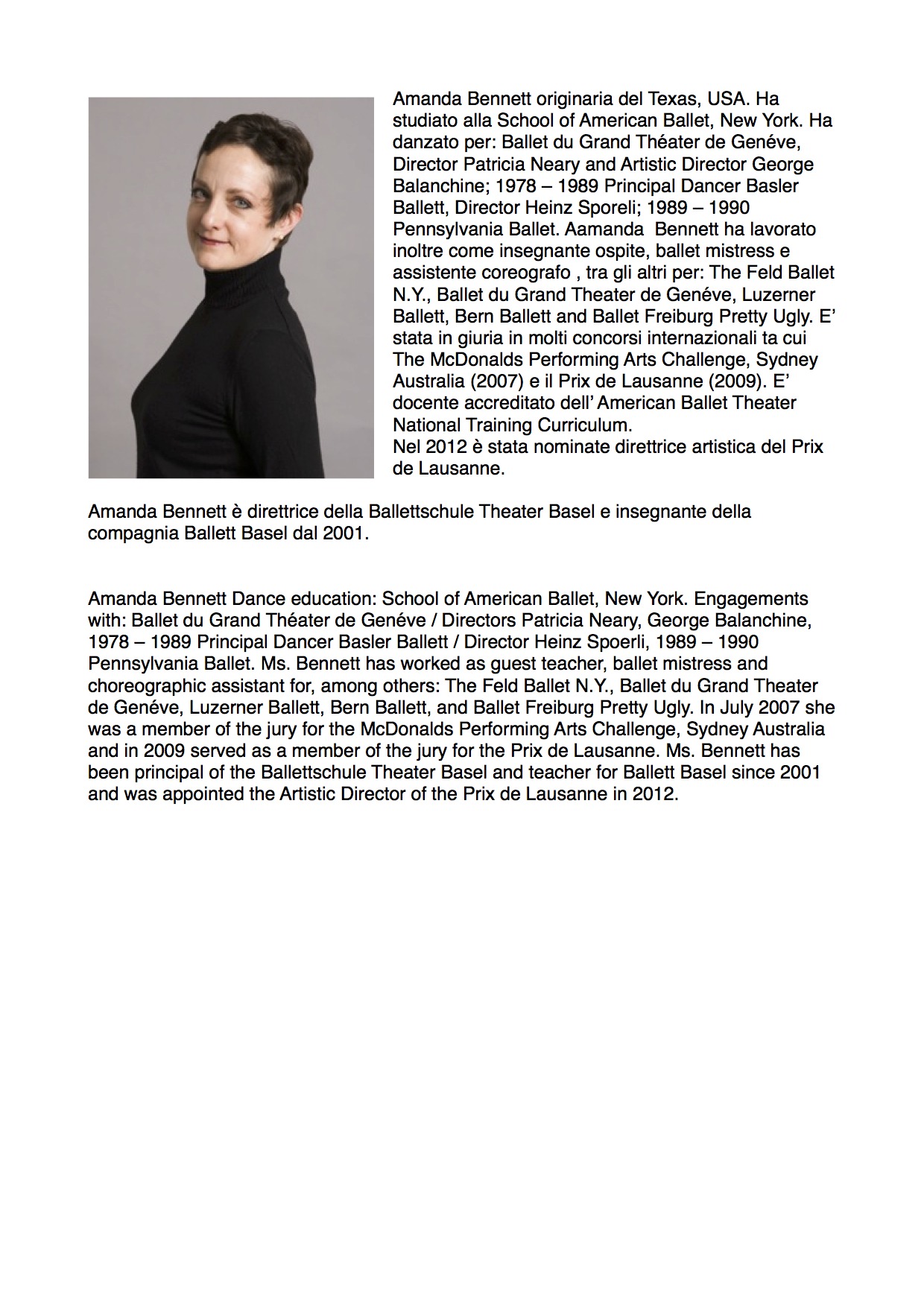 Amanda Bennett originaria del Texas, USA. Ha studiato alla School of American Ballet, New York. Ha danzato per: Ballet du Grand Théater de Genéve, Director Patricia Neary and Artistic Director George Balanchine; 1978 – 1989 Principal Dancer Basler Ballett, Director Heinz Sporeli; 1989 – 1990 Pennsylvania Ballet. Aamanda  Bennett ha lavorato inoltre come insegnante ospite, ballet mistress e assistente coreografo , tra gli altri per: The Feld Ballet N.Y., Ballet du Grand Theater de Genéve, Luzerner Ballett, Bern Ballett and Ballet Freiburg Pretty Ugly. E' stata in giuria in molti concorsi internazionali ta cui The McDonalds Performing Arts Challenge, Sydney Australia (2007) e il Prix de Lausanne (2009). E' docente accreditato dell' American Ballet Theater National Training Curriculum.
Nel 2012 è stata nominate direttrice artistica del Prix de Lausanne.

Amanda Bennett è direttrice della Ballettschule Theater Basel e insegnante della compagnia Ballett Basel dal 2001.

Amanda Bennett Dance education: School of American Ballet, New York. Engagements with: Ballet du Grand Théater de Genéve / Directors Patricia Neary, George Balanchine, 1978 – 1989 Principal Dancer Basler Ballett / Director Heinz Spoerli, 1989 – 1990 Pennsylvania Ballet. Ms. Bennett has worked as guest teacher, ballet mistress and choreographic assistant for, among others: The Feld Ballet N.Y., Ballet du Grand Theater de Genéve, Luzerner Ballett, Bern Ballett, and Ballet Freiburg Pretty Ugly. In July 2007 she was a member of the jury for the McDonalds Performing Arts Challenge, Sydney Australia and in 2009 served as a member of the jury for the Prix de Lausanne. Ms. Bennett has been principal of the Ballettschule Theater Basel and teacher for Ballett Basel since 2001 and was appointed the Artistic Director of the Prix de Lausanne in 2012.